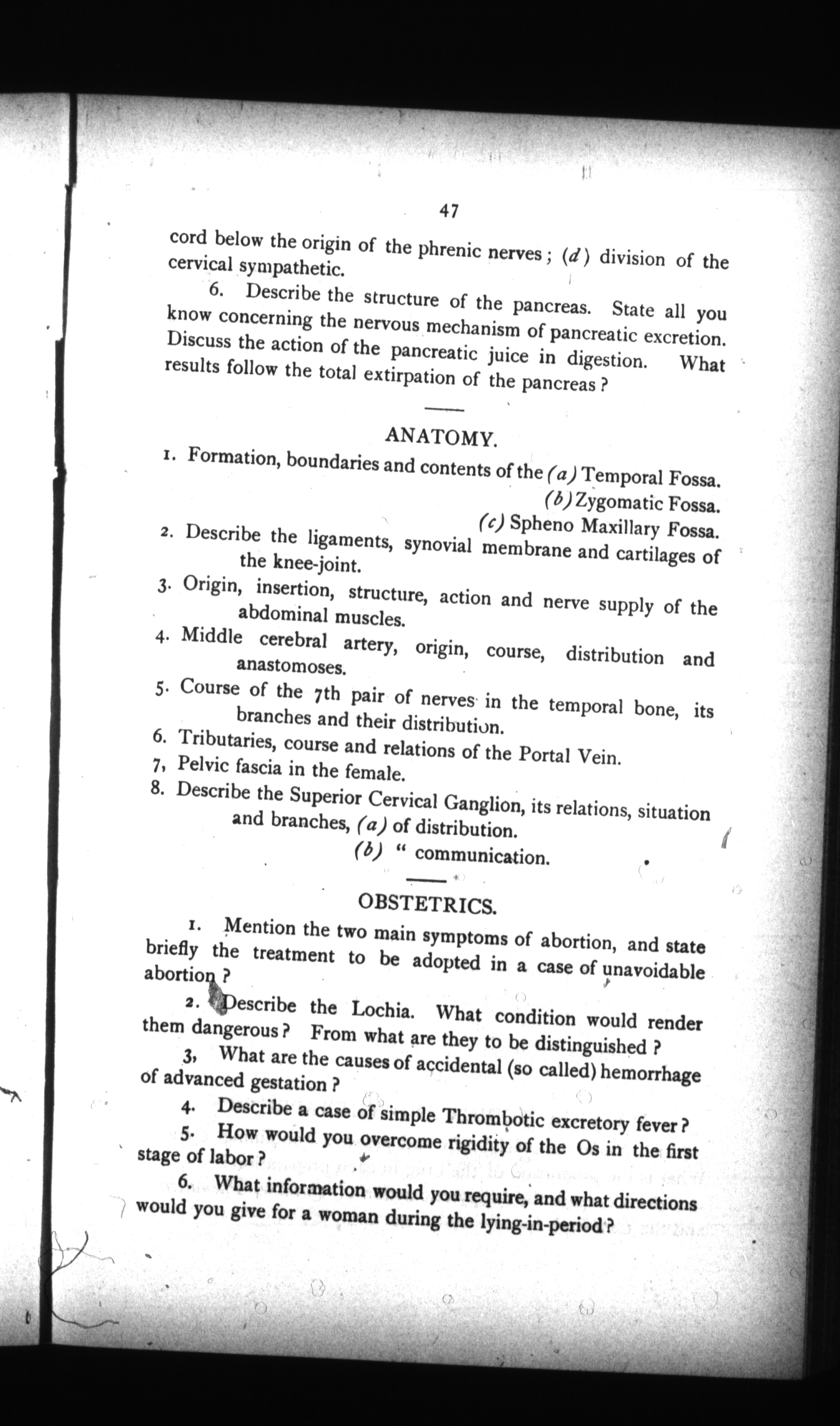 47

cord below the origin of the phrenic nerves; (d) division of the cervical sympathetic.

6. Describe the structure of the pancreas. State all you know concerning the nervous mechanism of pancreatic excretion. Discuss the action of the pancreatic juice in digestion. What results follow the total extirpation of the pancreas?

ANATOMY.

1. Formation, boundaries and contents of the (a) Temporal Fossa.
(b) Zygomatic Fossa.
(c) Spheno Maxillary Fossa.
2. Describe the ligaments, synovial membrane and cartilages of the knee-joint.
3. Origin, insertion, structure, action and nerve supply of the abdominal muscles.
4. Middle cerebral artery, origin, course, distribution and anastomoses.
5. Course of the 7th pair of nerves in the temporal bone, its branches and their distribution.
6. Tributaries, course and relations of the Portal Vein.
7, Pelvic fascia in the female.
8. Describe the Superior Cervical Ganglion, its relations, situation and branches, (a) of distribution.
(b) " communication.

OBSTETRICS.

1. Mention the two main symptoms of abortion, and state briefly the treatment to be adopted in a case of unavoidable abortion?

2. Describe the Lochia. What condition would render them dangerous? From what are they to be distinguished?

3, What are the causes of accidental (so called) hemorrhage of advanced gestation?

4. Describe a case of simple Thrombotic excretory fever?

5. How would you overcome rigidity of the Os in the first stage of labor?

6. What information would you require, and what directions would you give for a woman during the lying-in-period?